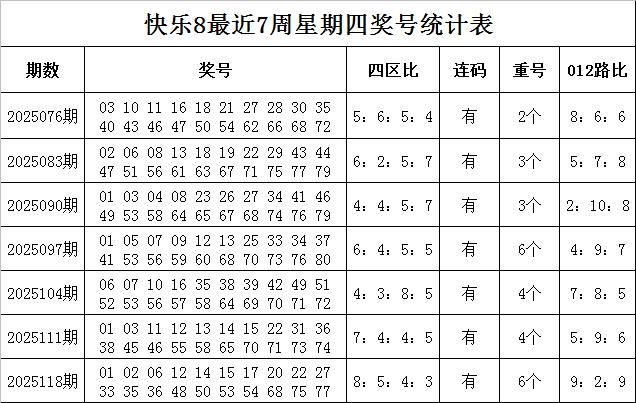 快乐8最近7周星期四奖号统计表

| 期数 | 奖号 | 四区比 | 连码 | 重号 | 012路比 |
|---|---|---|---|---|---|
| 2025076期 | 03 10 11 16 18 21 27 28 30 35 40 43 46 47 50 54 62 66 68 72 | 5：6：5：4 | 有 | 2个 | 8：6：6 |
| 2025083期 | 02 06 08 13 18 19 22 29 43 44 47 51 56 61 63 67 71 75 77 79 | 6：2：5：7 | 有 | 3个 | 5：7：8 |
| 2025090期 | 01 03 04 08 23 26 27 34 41 46 49 53 58 64 65 67 68 74 76 79 | 4：4：5：7 | 有 | 3个 | 2：10：8 |
| 2025097期 | 01 05 07 09 12 13 25 33 34 37 41 53 56 59 60 68 70 73 76 80 | 6：4：5：5 | 有 | 6个 | 4：9：7 |
| 2025104期 | 06 07 10 16 35 38 39 42 49 51 52 53 56 57 58 64 69 70 71 72 | 4：3：8：5 | 有 | 4个 | 7：8：5 |
| 2025111期 | 01 03 11 12 13 14 15 22 31 36 38 45 46 55 58 65 70 71 73 74 | 7：4：4：5 | 有 | 4个 | 5：9：6 |
| 2025118期 | 01 02 06 12 14 15 17 20 22 27 33 35 36 48 50 53 54 68 75 77 | 8：5：4：3 | 有 | 6个 | 9：2：9 |